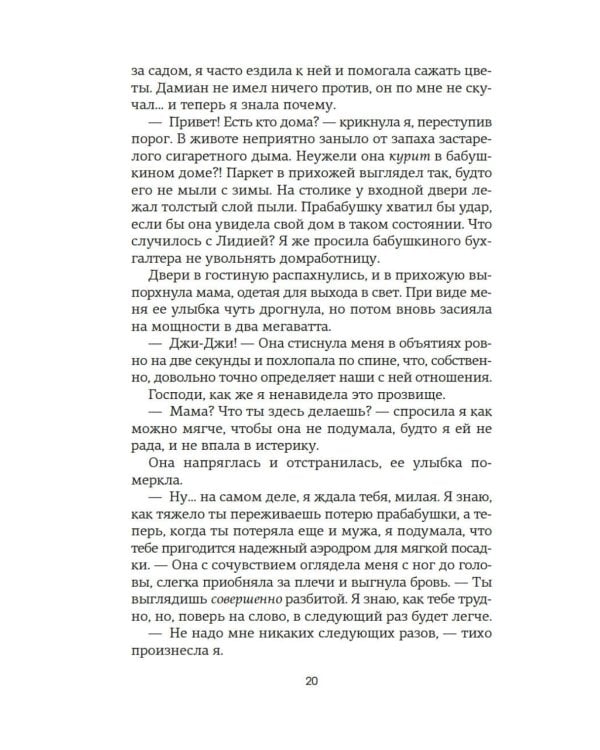 за садом, я часто ездила к ней и помогала сажать цветы. Дамиан не имел ничего против, он по мне не скучал... и теперь я знала почему.

— Привет! Есть кто дома? — крикнула я, переступив порог. В животе неприятно заныло от запаха застарелого сигаретного дыма. Неужели она курит в бабушкином доме?! Паркет в прихожей выглядел так, будто его не мыли с зимы. На столике у входной двери лежал толстый слой пыли. Прабабушку хватил бы удар, если бы она увидела свой дом в таком состоянии. Что случилось с Лидией? Я же просила бабушкиного бухгалтера не увольнять домработницу.

Двери в гостиную распахнулись, и в прихожую выпорхнула мама, одетая для выхода в свет. При виде меня ее улыбка чуть дрогнула, но потом вновь засияла на мощности в два мегаватта.

— Джи-Джи! — Она стиснула меня в объятиях ровно на две секунды и похлопала по спине, что, собственно, довольно точно определяет наши с ней отношения. Господи, как же я ненавидела это прозвище.

— Мама? Что ты здесь делаешь? — спросила я как можно мягче, чтобы она не подумала, будто я ей не рада, и не впала в истерику.

Она напряглась и отстранилась, ее улыбка померкла.

— Ну... на самом деле, я ждала тебя, милая. Я знаю, как тяжело ты переживаешь потерю прабабушки, а теперь, когда ты потеряла еще и мужа, я подумала, что тебе пригодится надежный аэродром для мягкой посадки. — Она с сочувствием оглядела меня с ног до головы, слегка приобняла за плечи и выгнула бровь. — Ты выглядишь совершенно разбитой. Я знаю, как тебе трудно, но, поверь на слово, в следующий раз будет легче.

— Не надо мне никаких следующих разов, — тихо произнесла я.

20